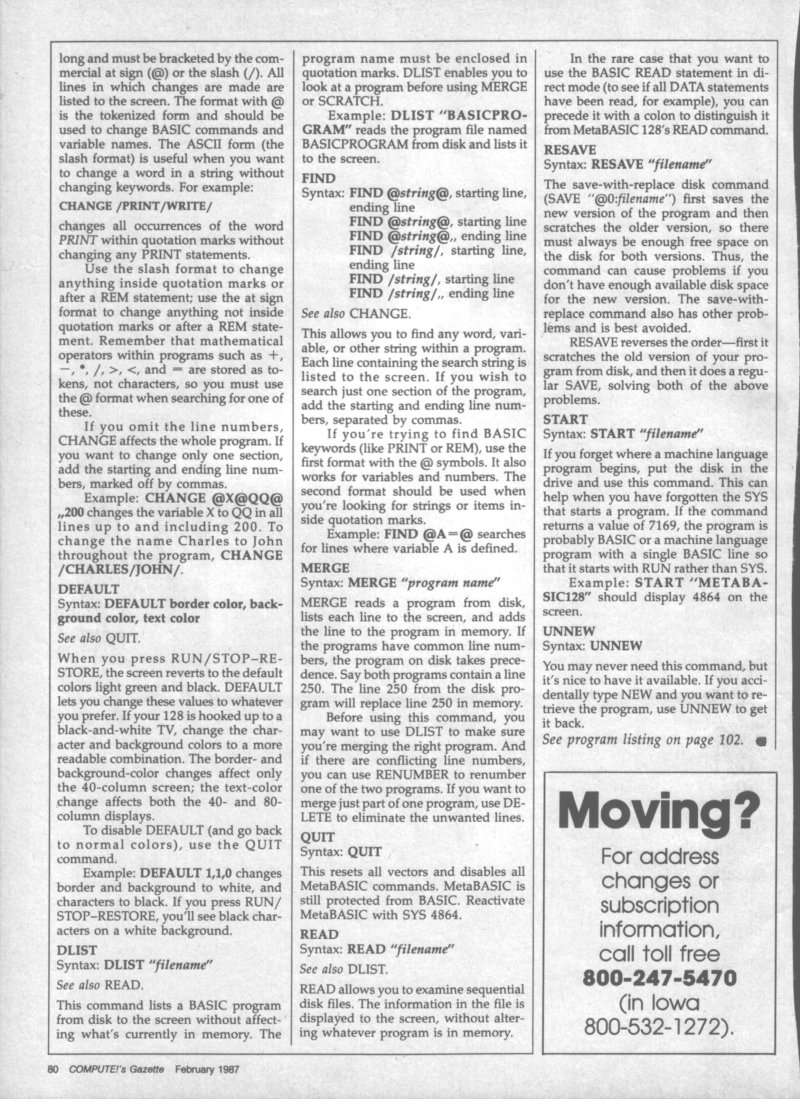 long and must be bracketed by the commercial at sign (@) or the slash (/). All lines in which changes are made are listed to the screen. The format with @ is the tokenized form and should be used to change BASIC commands and variable names. The ASCII form (the slash format) is useful when you want to change a word in a string without changing keywords. For example:

CHANGE /PRINT/WRITE/

changes all occurrences of the word PRINT within quotation marks without changing any PRINT statements.

Use the slash format to change anything inside quotation marks or after a REM statement; use the at sign format to change anything not inside quotation marks or after a REM statement. Remember that mathematical operators within programs such as +, −, *, /, >, <, and = are stored as tokens, not characters, so you must use the @ format when searching for one of these.

If you omit the line numbers, CHANGE affects the whole program. If you want to change only one section, add the starting and ending line numbers, marked off by commas.

Example: CHANGE @X@QQ@ ,,200 changes the variable X to QQ in all lines up to and including 200. To change the name Charles to John throughout the program, CHANGE /CHARLES/JOHN/.

DEFAULT
Syntax: DEFAULT border color, background color, text color

See also QUIT.

When you press RUN/STOP–RESTORE, the screen reverts to the default colors light green and black. DEFAULT lets you change these values to whatever you prefer. If your 128 is hooked up to a black-and-white TV, change the character and background colors to a more readable combination. The border- and background-color changes affect only the 40-column screen; the text-color change affects both the 40- and 80-column displays.

To disable DEFAULT (and go back to normal colors), use the QUIT command.

Example: DEFAULT 1,1,0 changes border and background to white, and characters to black. If you press RUN/STOP–RESTORE, you'll see black characters on a white background.

DLIST
Syntax: DLIST "filename"

See also READ.

This command lists a BASIC program from disk to the screen without affecting what's currently in memory. The program name must be enclosed in quotation marks. DLIST enables you to look at a program before using MERGE or SCRATCH.

Example: DLIST "BASICPROGRAM" reads the program file named BASICPROGRAM from disk and lists it to the screen.

FIND
Syntax: FIND @string@, starting line, ending line
FIND @string@, starting line
FIND @string@,, ending line
FIND /string/, starting line, ending line
FIND /string/, starting line
FIND /string/,, ending line

See also CHANGE.

This allows you to find any word, variable, or other string within a program. Each line containing the search string is listed to the screen. If you wish to search just one section of the program, add the starting and ending line numbers, separated by commas.

If you're trying to find BASIC keywords (like PRINT or REM), use the first format with the @ symbols. It also works for variables and numbers. The second format should be used when you're looking for strings or items inside quotation marks.

Example: FIND @A=@ searches for lines where variable A is defined.

MERGE
Syntax: MERGE "program name"

MERGE reads a program from disk, lists each line to the screen, and adds the line to the program in memory. If the programs have common line numbers, the program on disk takes precedence. Say both programs contain a line 250. The line 250 from the disk program will replace line 250 in memory.

Before using this command, you may want to use DLIST to make sure you're merging the right program. And if there are conflicting line numbers, you can use RENUMBER to renumber one of the two programs. If you want to merge just part of one program, use DELETE to eliminate the unwanted lines.

QUIT
Syntax: QUIT

This resets all vectors and disables all MetaBASIC commands. MetaBASIC is still protected from BASIC. Reactivate MetaBASIC with SYS 4864.

READ
Syntax: READ "filename"

See also DLIST.

READ allows you to examine sequential disk files. The information in the file is displayed to the screen, without altering whatever program is in memory.

In the rare case that you want to use the BASIC READ statement in direct mode (to see if all DATA statements have been read, for example), you can precede it with a colon to distinguish it from MetaBASIC 128's READ command.

RESAVE
Syntax: RESAVE "filename"

The save-with-replace disk command (SAVE "@0:filename") first saves the new version of the program and then scratches the older version, so there must always be enough free space on the disk for both versions. Thus, the command can cause problems if you don't have enough available disk space for the new version. The save-with-replace command also has other problems and is best avoided.

RESAVE reverses the order—first it scratches the old version of your program from disk, and then it does a regular SAVE, solving both of the above problems.

START
Syntax: START "filename"

If you forget where a machine language program begins, put the disk in the drive and use this command. This can help when you have forgotten the SYS that starts a program. If the command returns a value of 7169, the program is probably BASIC or a machine language program with a single BASIC line so that it starts with RUN rather than SYS.

Example: START "METABASIC128" should display 4864 on the screen.

UNNEW
Syntax: UNNEW

You may never need this command, but it's nice to have it available. If you accidentally type NEW and you want to retrieve the program, use UNNEW to get it back.

See program listing on page 102.

Moving?
For address changes or subscription information, call toll free 800-247-5470 (in Iowa 800-532-1272).

80 COMPUTE!'s Gazette February 1987